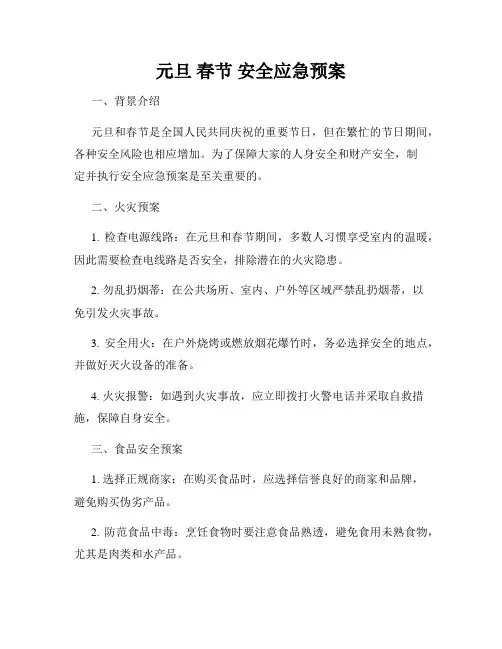 元旦 春节 安全应急预案

一、背景介绍

元旦和春节是全国人民共同庆祝的重要节日，但在繁忙的节日期间，各种安全风险也相应增加。为了保障大家的人身安全和财产安全，制定并执行安全应急预案是至关重要的。

二、火灾预案

1. 检查电源线路：在元旦和春节期间，多数人习惯享受室内的温暖，因此需要检查电线路是否安全，排除潜在的火灾隐患。

2. 勿乱扔烟蒂：在公共场所、室内、户外等区域严禁乱扔烟蒂，以免引发火灾事故。

3. 安全用火：在户外烧烤或燃放烟花爆竹时，务必选择安全的地点，并做好灭火设备的准备。

4. 火灾报警：如遇到火灾事故，应立即拨打火警电话并采取自救措施，保障自身安全。

三、食品安全预案

1. 选择正规商家：在购买食品时，应选择信誉良好的商家和品牌，避免购买伪劣产品。

2. 防范食品中毒：烹饪食物时要注意食品熟透，避免食用未熟食物，尤其是肉类和水产品。